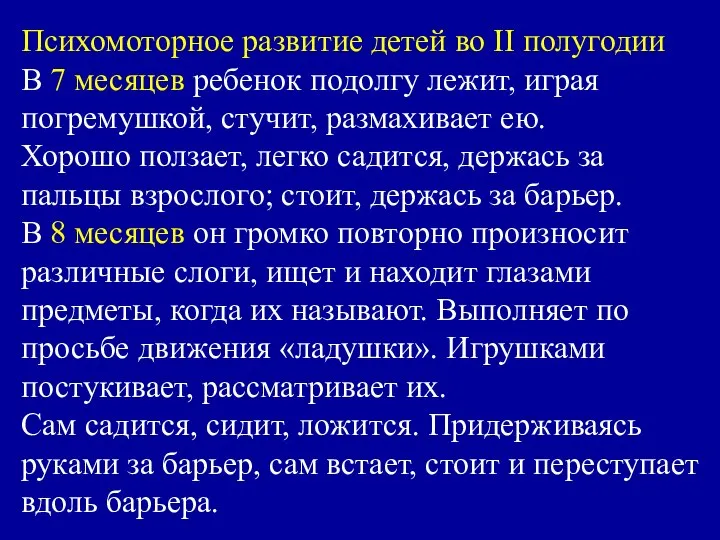 Психомоторное развитие детей во II полугодии
В 7 месяцев ребенок подолгу лежит, играя погремушкой, стучит, размахивает ею.
Хорошо ползает, легко садится, держась за пальцы взрослого; стоит, держась за барьер.
В 8 месяцев он громко повторно произносит различные слоги, ищет и находит глазами предметы, когда их называют. Выполняет по просьбе движения «ладушки». Игрушками постукивает, рассматривает их.
Сам садится, сидит, ложится. Придерживаясь руками за барьер, сам встает, стоит и переступает вдоль барьера.